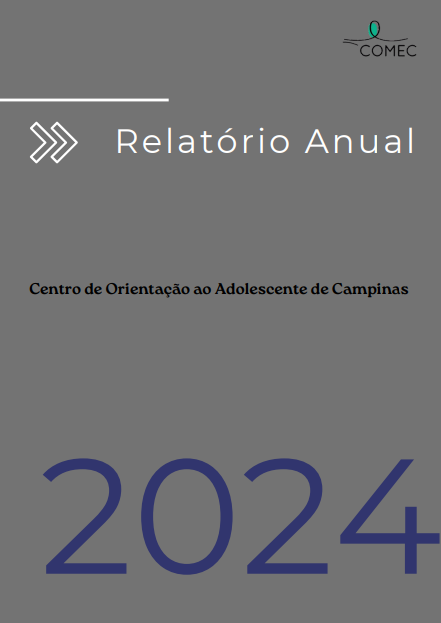 COMEC

Relatório Anual

Centro de Orientação ao Adolescente de Campinas

2024